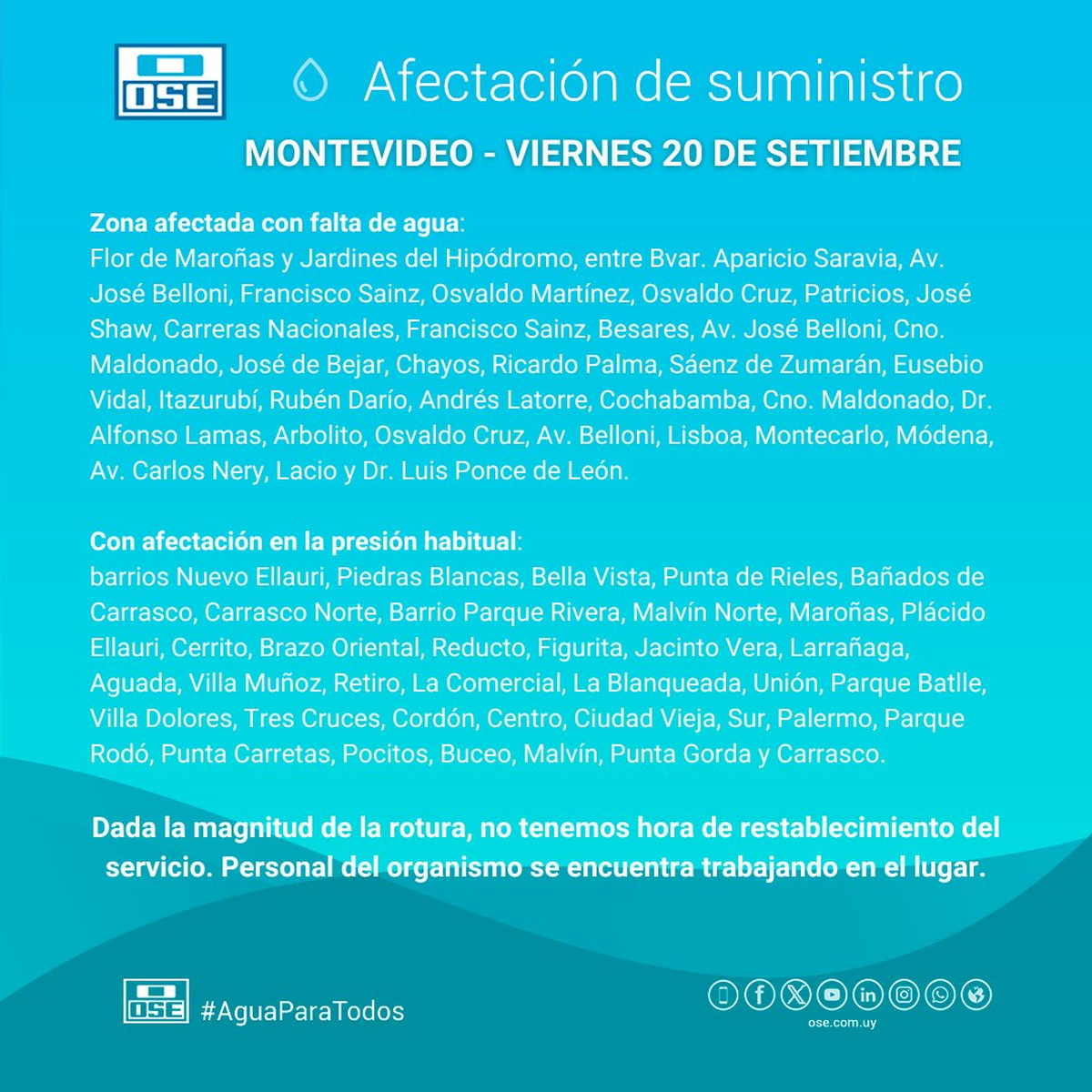 OSE

Afectación de suministro

MONTEVIDEO - VIERNES 20 DE SETIEMBRE

Zona afectada con falta de agua:
Flor de Maroñas y Jardines del Hipódromo, entre Bvar. Aparicio Saravia, Av. José Belloni, Francisco Sainz, Osvaldo Martínez, Osvaldo Cruz, Patricios, José Shaw, Carreras Nacionales, Francisco Sainz, Besares, Av. José Belloni, Cno. Maldonado, José de Bejar, Chayos, Ricardo Palma, Sáenz de Zumarán, Eusebio Vidal, Itazurubí, Rubén Darío, Andrés Latorre, Cochabamba, Cno. Maldonado, Dr. Alfonso Lamas, Arbolito, Osvaldo Cruz, Av. Belloni, Lisboa, Montecarlo, Módena, Av. Carlos Nery, Lacio y Dr. Luis Ponce de León.

Con afectación en la presión habitual:
barrios Nuevo Ellauri, Piedras Blancas, Bella Vista, Punta de Rieles, Bañados de Carrasco, Carrasco Norte, Barrio Parque Rivera, Malvín Norte, Maroñas, Plácido Ellauri, Cerrito, Brazo Oriental, Reducto, Figurita, Jacinto Vera, Larrañaga, Aguada, Villa Muñoz, Retiro, La Comercial, La Blanqueada, Unión, Parque Batlle, Villa Dolores, Tres Cruces, Cordón, Centro, Ciudad Vieja, Sur, Palermo, Parque Rodó, Punta Carretas, Pocitos, Buceo, Malvín, Punta Gorda y Carrasco.

Dada la magnitud de la rotura, no tenemos hora de restablecimiento del servicio. Personal del organismo se encuentra trabajando en el lugar.

OSE #AguaParaTodos

ose.com.uy